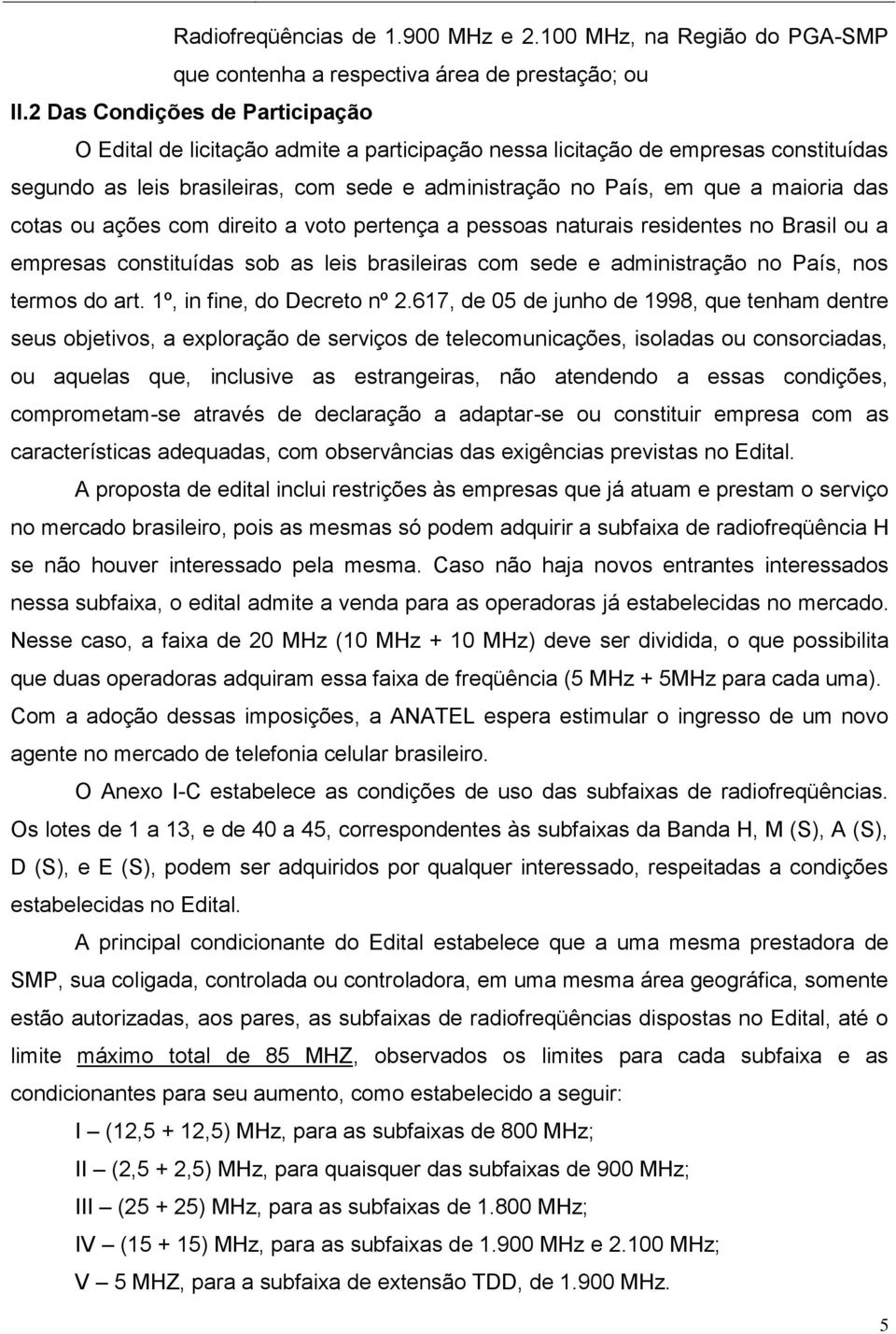 Radiofreqüências de 1.900 MHz e 2.100 MHz, na Região do PGA-SMP que contenha a respectiva área de prestação; ou

II.2 Das Condições de Participação

O Edital de licitação admite a participação nessa licitação de empresas constituídas segundo as leis brasileiras, com sede e administração no País, em que a maioria das cotas ou ações com direito a voto pertença a pessoas naturais residentes no Brasil ou a empresas constituídas sob as leis brasileiras com sede e administração no País, nos termos do art. 1º, in fine, do Decreto nº 2.617, de 05 de junho de 1998, que tenham dentre seus objetivos, a exploração de serviços de telecomunicações, isoladas ou consorciadas, ou aquelas que, inclusive as estrangeiras, não atendendo a essas condições, comprometam-se através de declaração a adaptar-se ou constituir empresa com as características adequadas, com observâncias das exigências previstas no Edital.

A proposta de edital inclui restrições às empresas que já atuam e prestam o serviço no mercado brasileiro, pois as mesmas só podem adquirir a subfaixa de radiofreqüência H se não houver interessado pela mesma. Caso não haja novos entrantes interessados nessa subfaixa, o edital admite a venda para as operadoras já estabelecidas no mercado. Nesse caso, a faixa de 20 MHz (10 MHz + 10 MHz) deve ser dividida, o que possibilita que duas operadoras adquiram essa faixa de freqüência (5 MHz + 5MHz para cada uma). Com a adoção dessas imposições, a ANATEL espera estimular o ingresso de um novo agente no mercado de telefonia celular brasileiro.

O Anexo I-C estabelece as condições de uso das subfaixas de radiofreqüências. Os lotes de 1 a 13, e de 40 a 45, correspondentes às subfaixas da Banda H, M (S), A (S), D (S), e E (S), podem ser adquiridos por qualquer interessado, respeitadas a condições estabelecidas no Edital.

A principal condicionante do Edital estabelece que a uma mesma prestadora de SMP, sua coligada, controlada ou controladora, em uma mesma área geográfica, somente estão autorizadas, aos pares, as subfaixas de radiofreqüências dispostas no Edital, até o limite máximo total de 85 MHZ, observados os limites para cada subfaixa e as condicionantes para seu aumento, como estabelecido a seguir:

I – (12,5 + 12,5) MHz, para as subfaixas de 800 MHz;

II – (2,5 + 2,5) MHz, para quaisquer das subfaixas de 900 MHz;

III – (25 + 25) MHz, para as subfaixas de 1.800 MHz;

IV – (15 + 15) MHz, para as subfaixas de 1.900 MHz e 2.100 MHz;

V – 5 MHZ, para a subfaixa de extensão TDD, de 1.900 MHz.

5